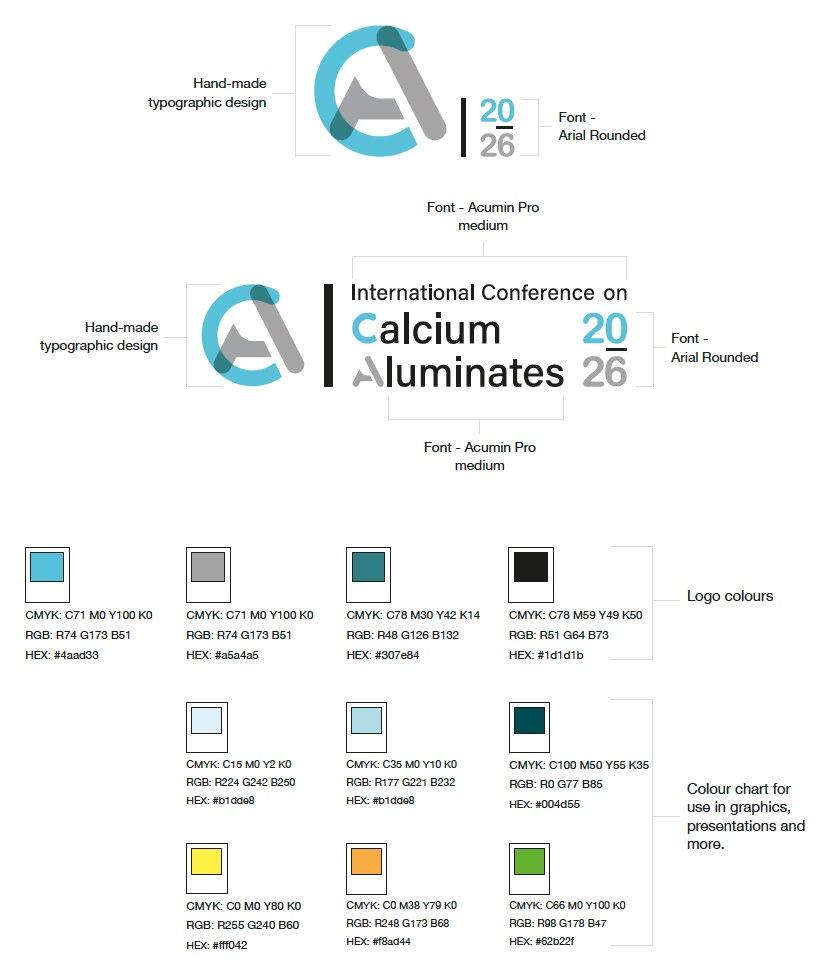 Hand-made typographic design

20
26

Font - Arial Rounded

Font - Acumin Pro medium

Hand-made typographic design

International Conference on Calcium Aluminates

20
26

Font - Arial Rounded

Font - Acumin Pro medium

CMYK: C71 M0 Y100 K0
RGB: R74 G173 B51
HEX: #4aad33

CMYK: C71 M0 Y100 K0
RGB: R74 G173 B51
HEX: #a5a4a5

CMYK: C78 M30 Y42 K14
RGB: R48 G126 B132
HEX: #307e84

CMYK: C78 M59 Y49 K50
RGB: R51 G64 B73
HEX: #1d1d1b

Logo colours

CMYK: C15 M0 Y2 K0
RGB: R224 G242 B250
HEX: #b1dde8

CMYK: C35 M0 Y10 K0
RGB: R177 G221 B232
HEX: #b1dde8

CMYK: C100 M50 Y55 K35
RGB: R0 G77 B85
HEX: #004d55

Colour chart for use in graphics, presentations and more.

CMYK: C0 M0 Y80 K0
RGB: R255 G240 B60
HEX: #fff042

CMYK: C0 M38 Y79 K0
RGB: R248 G173 B68
HEX: #f8ad44

CMYK: C66 M0 Y100 K0
RGB: R98 G178 B47
HEX: #62b22f